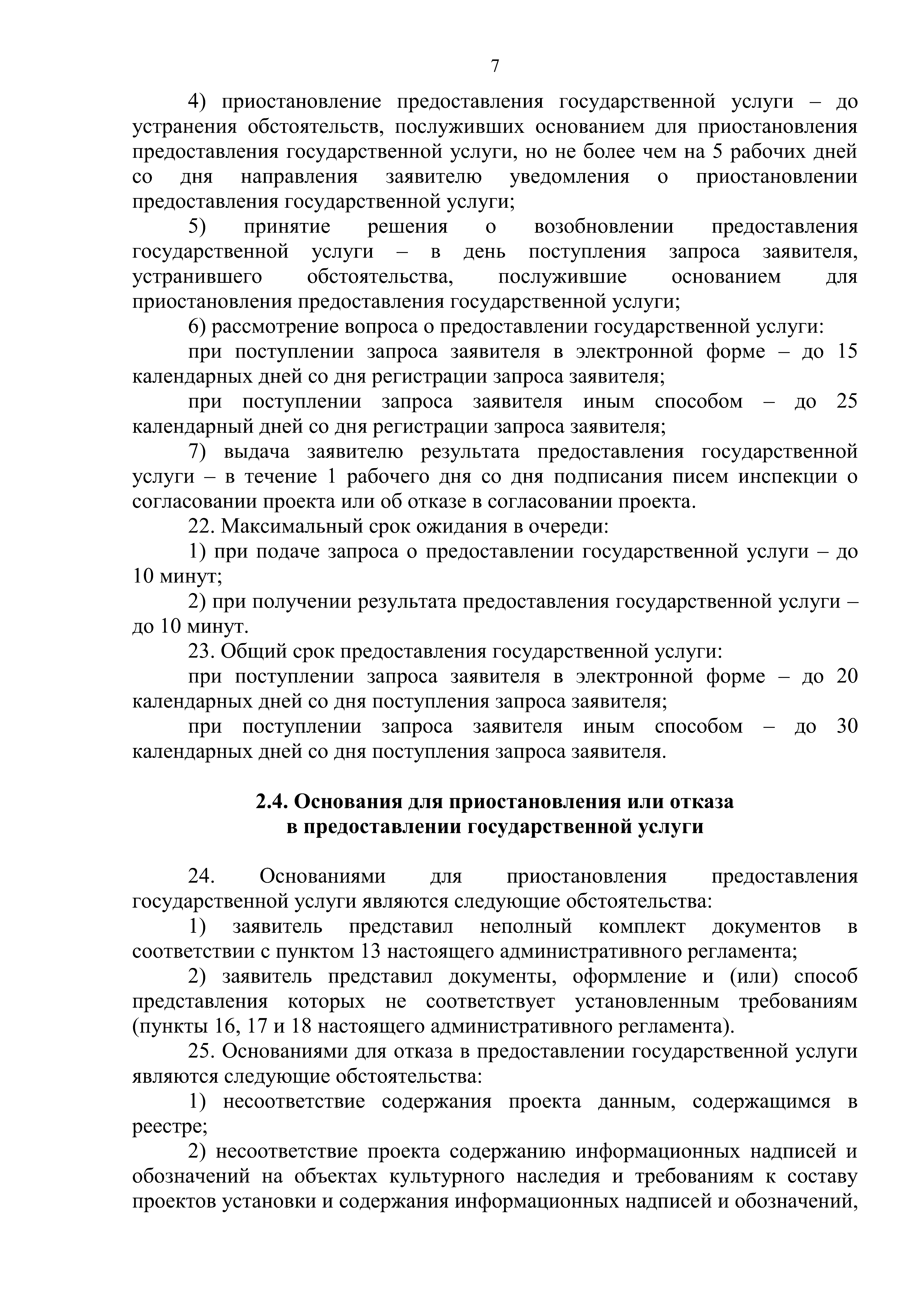 7

4) приостановление предоставления государственной услуги – до устранения обстоятельств, послуживших основанием для приостановления предоставления государственной услуги, но не более чем на 5 рабочих дней со дня направления заявителю уведомления о приостановлении предоставления государственной услуги;

5) принятие решения о возобновлении предоставления государственной услуги – в день поступления запроса заявителя, устранившего обстоятельства, послужившие основанием для приостановления предоставления государственной услуги;

6) рассмотрение вопроса о предоставлении государственной услуги:

при поступлении запроса заявителя в электронной форме – до 15 календарных дней со дня регистрации запроса заявителя;

при поступлении запроса заявителя иным способом – до 25 календарный дней со дня регистрации запроса заявителя;

7) выдача заявителю результата предоставления государственной услуги – в течение 1 рабочего дня со дня подписания писем инспекции о согласовании проекта или об отказе в согласовании проекта.

22. Максимальный срок ожидания в очереди:

1) при подаче запроса о предоставлении государственной услуги – до 10 минут;

2) при получении результата предоставления государственной услуги – до 10 минут.

23. Общий срок предоставления государственной услуги:

при поступлении запроса заявителя в электронной форме – до 20 календарных дней со дня поступления запроса заявителя;

при поступлении запроса заявителя иным способом – до 30 календарных дней со дня поступления запроса заявителя.

2.4. Основания для приостановления или отказа в предоставлении государственной услуги

24. Основаниями для приостановления предоставления государственной услуги являются следующие обстоятельства:

1) заявитель представил неполный комплект документов в соответствии с пунктом 13 настоящего административного регламента;

2) заявитель представил документы, оформление и (или) способ представления которых не соответствует установленным требованиям (пункты 16, 17 и 18 настоящего административного регламента).

25. Основаниями для отказа в предоставлении государственной услуги являются следующие обстоятельства:

1) несоответствие содержания проекта данным, содержащимся в реестре;

2) несоответствие проекта содержанию информационных надписей и обозначений на объектах культурного наследия и требованиям к составу проектов установки и содержания информационных надписей и обозначений,